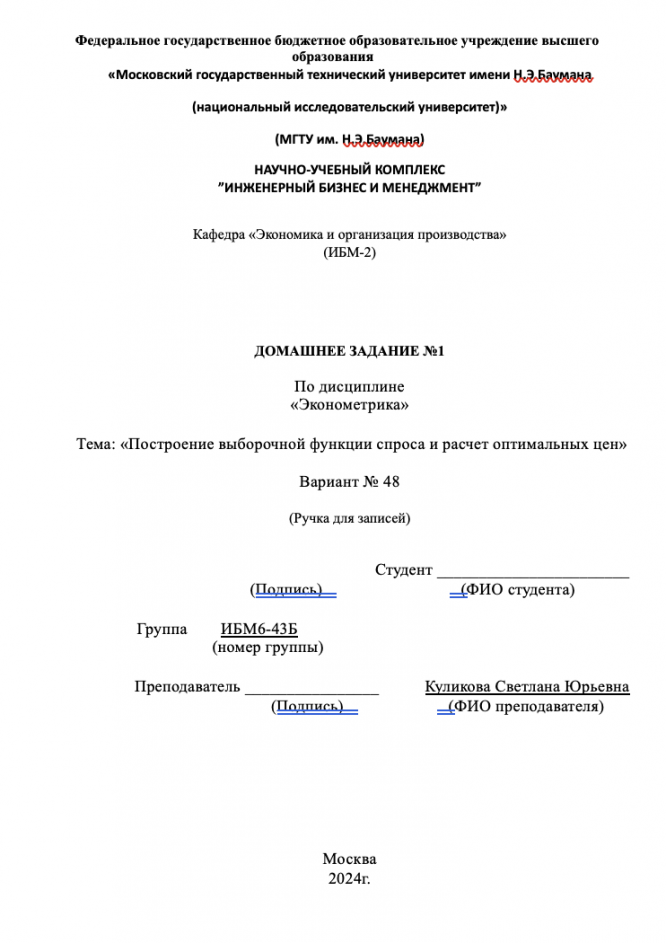 Федеральное государственное бюджетное образовательное учреждение высшего образования
«Московский государственный технический университет имени Н.Э.Баумана

(национальный исследовательский университет)»

(МГТУ им. Н.Э.Баумана)

НАУЧНО-УЧЕБНЫЙ КОМПЛЕКС
"ИНЖЕНЕРНЫЙ БИЗНЕС И МЕНЕДЖМЕНТ"

Кафедра «Экономика и организация производства»
(ИБМ-2)

ДОМАШНЕЕ ЗАДАНИЕ №1

По дисциплине
«Эконометрика»

Тема: «Построение выборочной функции спроса и расчет оптимальных цен»

Вариант № 48

(Ручка для записей)

Студент ________________________
(Подпись) (ФИО студента)

Группа ИБМ6-43Б
(номер группы)

Преподаватель ________________ Куликова Светлана Юрьевна
(Подпись) (ФИО преподавателя)

Москва
2024г.